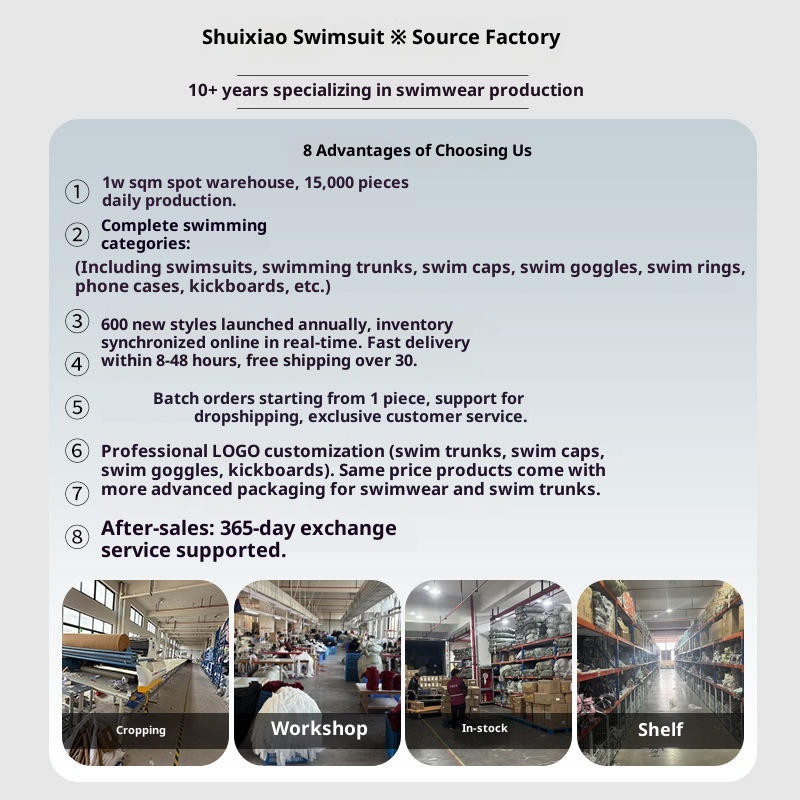 Shuixiao Swimsuit ※ Source Factory

10+ years specializing in swimwear production

8 Advantages of Choosing Us

① 1w sqm spot warehouse, 15,000 pieces daily production.

② Complete swimming categories:

(Including swimsuits, swimming trunks, swim caps, swim goggles, swim rings, phone cases, kickboards, etc.)

③ 600 new styles launched annually, inventory synchronized online in real-time. Fast delivery

④ within 8-48 hours, free shipping over 30.

⑤ Batch orders starting from 1 piece, support for dropshipping, exclusive customer service.

⑥ Professional LOGO customization (swim trunks, swim caps, swim goggles, kickboards). Same price products come with

⑦ more advanced packaging for swimwear and swim trunks.

⑧ After-sales: 365-day exchange service supported.

Cropping

Workshop

In-stock

Shelf